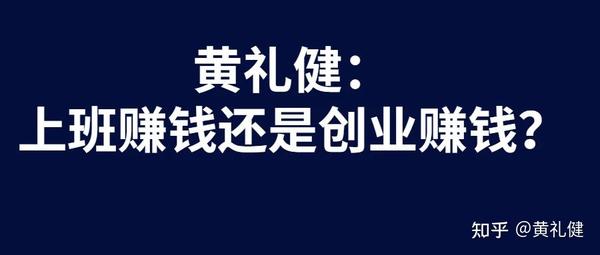 黄礼健：
上班赚钱还是创业赚钱？

知乎 @黄礼健